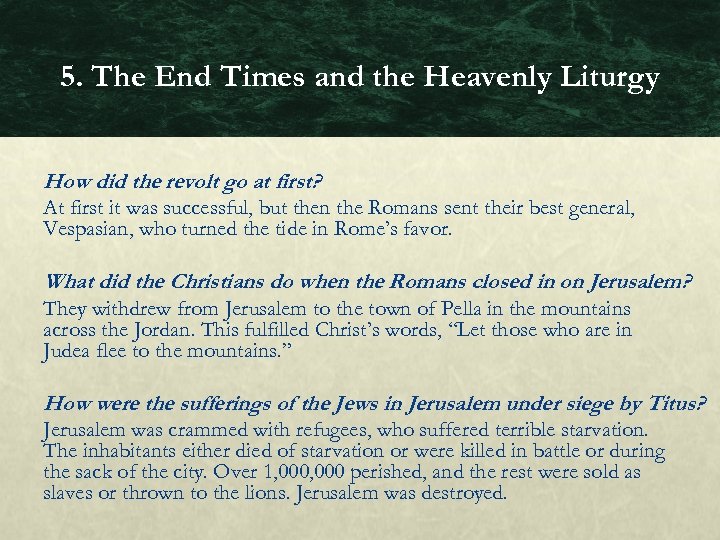 5. The End Times and the Heavenly Liturgy

How did the revolt go at first?
At first it was successful, but then the Romans sent their best general, Vespasian, who turned the tide in Rome's favor.

What did the Christians do when the Romans closed in on Jerusalem?
They withdrew from Jerusalem to the town of Pella in the mountains across the Jordan. This fulfilled Christ's words, "Let those who are in Judea flee to the mountains."

How were the sufferings of the Jews in Jerusalem under siege by Titus?
Jerusalem was crammed with refugees, who suffered terrible starvation. The inhabitants either died of starvation or were killed in battle or during the sack of the city. Over 1,000,000 perished, and the rest were sold as slaves or thrown to the lions. Jerusalem was destroyed.